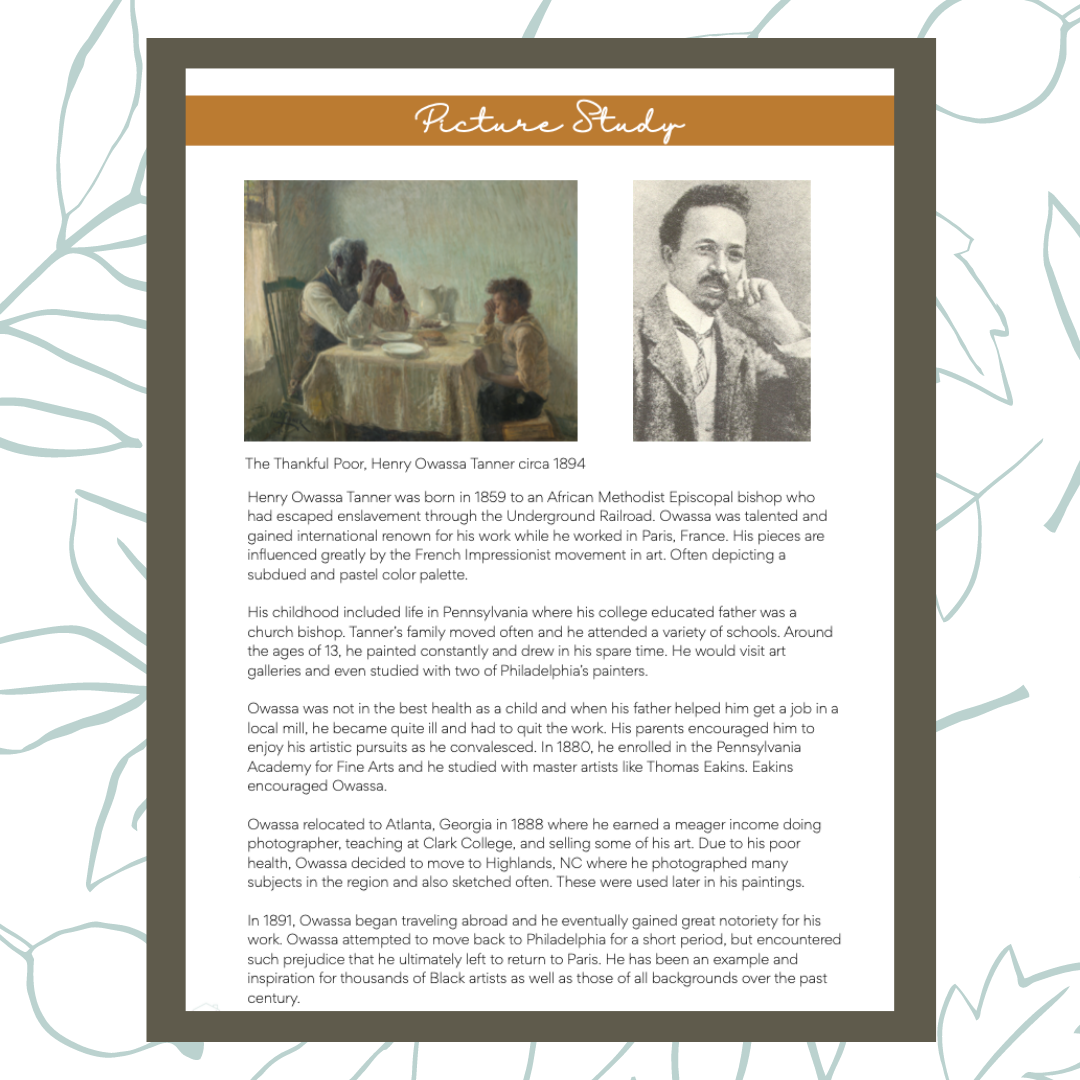 Picture Study

The Thankful Poor, Henry Owassa Tanner circa 1894

Henry Owassa Tanner was born in 1859 to an African Methodist Episcopal bishop who had escaped enslavement through the Underground Railroad. Owassa was talented and gained international renown for his work while he worked in Paris, France. His pieces are influenced greatly by the French Impressionist movement in art. Often depicting a subdued and pastel color palette.

His childhood included life in Pennsylvania where his college educated father was a church bishop. Tanner's family moved often and he attended a variety of schools. Around the ages of 13, he painted constantly and drew in his spare time. He would visit art galleries and even studied with two of Philadelphia's painters.

Owassa was not in the best health as a child and when his father helped him get a job in a local mill, he became quite ill and had to quit the work. His parents encouraged him to enjoy his artistic pursuits as he convalesced. In 1880, he enrolled in the Pennsylvania Academy for Fine Arts and he studied with master artists like Thomas Eakins. Eakins encouraged Owassa.

Owassa relocated to Atlanta, Georgia in 1888 where he earned a meager income doing photographer, teaching at Clark College, and selling some of his art. Due to his poor health, Owassa decided to move to Highlands, NC where he photographed many subjects in the region and also sketched often. These were used later in his paintings.

In 1891, Owassa began traveling abroad and he eventually gained great notoriety for his work. Owassa attempted to move back to Philadelphia for a short period, but encountered such prejudice that he ultimately left to return to Paris. He has been an example and inspiration for thousands of Black artists as well as those of all backgrounds over the past century.